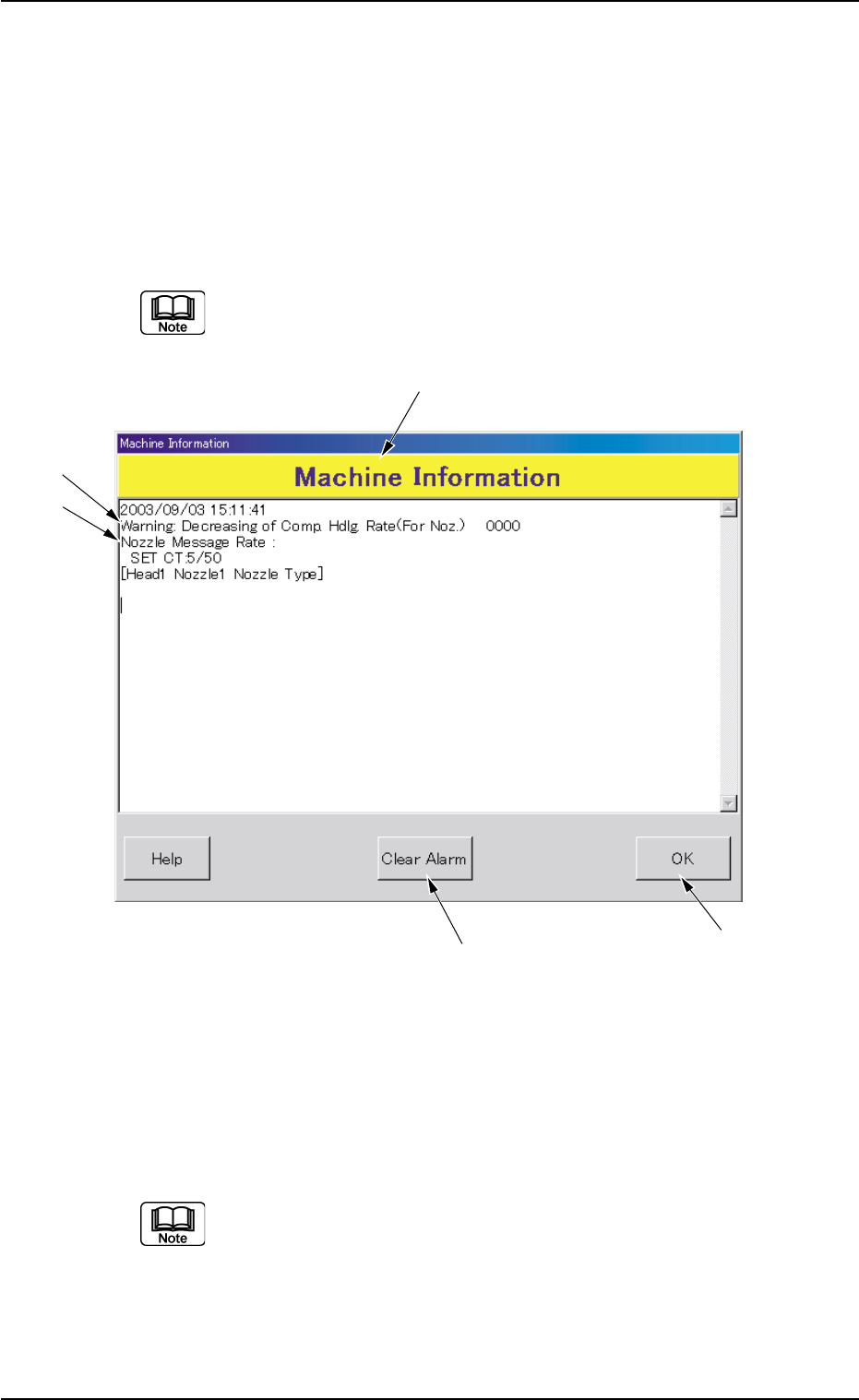 Note

Machine Information

Machine Information

2003/09/03 15:11:41
Warning: Decreasing of Comp. Hdlg. Rate(For Noz.) 0000
Nozzle Message Rate :
SET CT:5/50
[Head1 Nozzle1 Nozzle Type]

Help

Clear Alarm

OK

Note